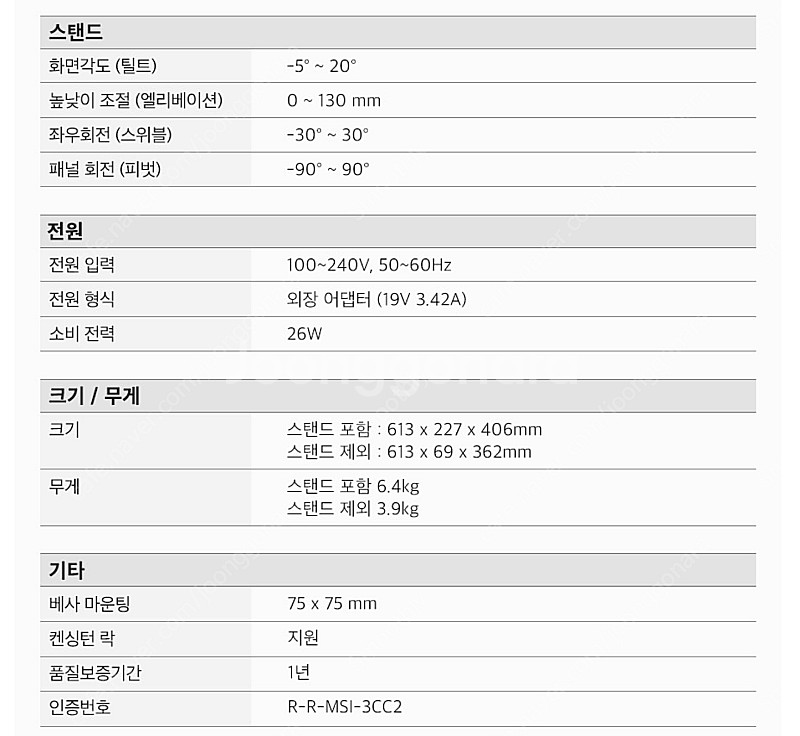 스탠드

화면각도 (틸트)
-5° ~ 20°

높낮이 조절 (엘리베이션)
0 ~ 130 mm

좌우회전 (스위블)
-30° ~ 30°

패널 회전 (피벗)
-90° ~ 90°

전원

전원 입력
100~240V, 50~60Hz

전원 형식
외장 어댑터 (19V 3.42A)

소비 전력
26W

크기 / 무게

크기
스탠드 포함 : 613 x 227 x 406mm
스탠드 제외 : 613 x 69 x 362mm

무게
스탠드 포함 6.4kg
스탠드 제외 3.9kg

기타

베사 마운팅
75 x 75 mm

켄싱턴 락
지원

품질보증기간
1년

인증번호
R-R-MSI-3CC2

joonggonara